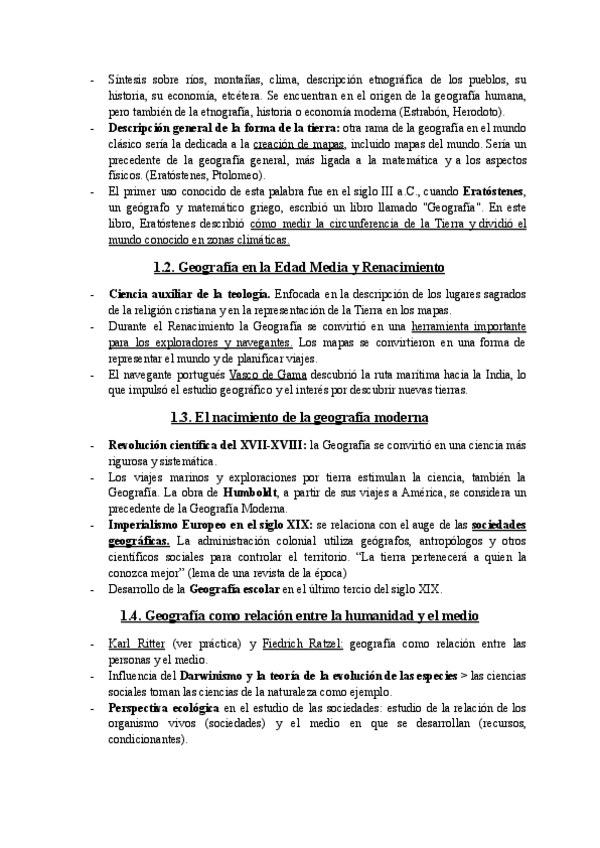 - Síntesis sobre ríos, montañas, clima, descripción etnográfica de los pueblos, su historia, su economía, etcétera. Se encuentran en el origen de la geografía humana, pero también de la etnografía, historia o economía moderna (Estrabón, Herodoto).
- Descripción general de la forma de la tierra: otra rama de la geografía en el mundo clásico sería la dedicada a la creación de mapas, incluido mapas del mundo. Sería un precedente de la geografía general, más ligada a la matemática y a los aspectos físicos. (Eratóstenes, Ptolomeo).
- El primer uso conocido de esta palabra fue en el siglo III a.C., cuando Eratóstenes, un geógrafo y matemático griego, escribió un libro llamado "Geografía". En este libro, Eratóstenes describió cómo medir la circunferencia de la Tierra y dividió el mundo conocido en zonas climáticas.

1.2. Geografía en la Edad Media y Renacimiento

- Ciencia auxiliar de la teología. Enfocada en la descripción de los lugares sagrados de la religión cristiana y en la representación de la Tierra en los mapas.
- Durante el Renacimiento la Geografía se convirtió en una herramienta importante para los exploradores y navegantes. Los mapas se convirtieron en una forma de representar el mundo y de planificar viajes.
- El navegante portugués Vasco de Gama descubrió la ruta marítima hacia la India, lo que impulsó el estudio geográfico y el interés por descubrir nuevas tierras.

1.3. El nacimiento de la geografía moderna

- Revolución científica del XVII-XVIII: la Geografía se convirtió en una ciencia más rigurosa y sistemática.
- Los viajes marinos y exploraciones por tierra estimulan la ciencia, también la Geografía. La obra de Humboldt, a partir de sus viajes a América, se considera un precedente de la Geografía Moderna.
- Imperialismo Europeo en el siglo XIX: se relaciona con el auge de las sociedades geográficas. La administración colonial utiliza geógrafos, antropólogos y otros científicos sociales para controlar el territorio. "La tierra pertenecerá a quien la conozca mejor" (lema de una revista de la época)
- Desarrollo de la Geografía escolar en el último tercio del siglo XIX.

1.4. Geografía como relación entre la humanidad y el medio

- Karl Ritter (ver práctica) y Fiedrich Ratzel: geografía como relación entre las personas y el medio.
- Influencia del Darwinismo y la teoría de la evolución de las especies > las ciencias sociales toman las ciencias de la naturaleza como ejemplo.
- Perspectiva ecológica en el estudio de las sociedades: estudio de la relación de los organismo vivos (sociedades) y el medio en que se desarrollan (recursos, condicionantes).